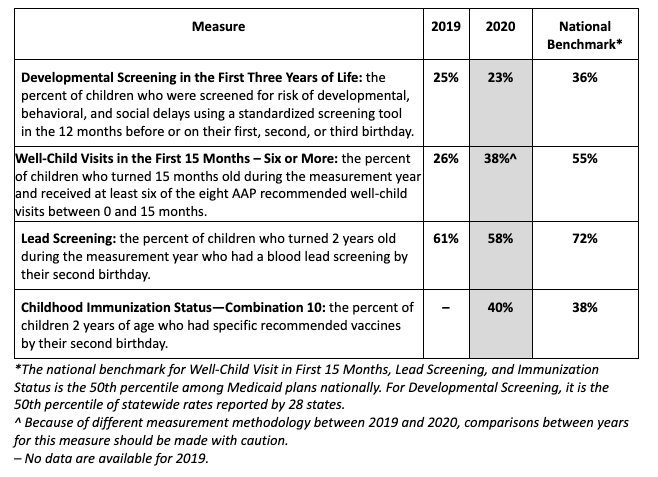 | Measure | 2019 | 2020 | National Benchmark* |
|---|---|---|---|
| Developmental Screening in the First Three Years of Life: the percent of children who were screened for risk of developmental, behavioral, and social delays using a standardized screening tool in the 12 months before or on their first, second, or third birthday. | 25% | 23% | 36% |
| Well-Child Visits in the First 15 Months – Six or More: the percent of children who turned 15 months old during the measurement year and received at least six of the eight AAP recommended well-child visits between 0 and 15 months. | 26% | 38%^ | 55% |
| Lead Screening: the percent of children who turned 2 years old during the measurement year who had a blood lead screening by their second birthday. | 61% | 58% | 72% |
| Childhood Immunization Status—Combination 10: the percent of children 2 years of age who had specific recommended vaccines by their second birthday. | – | 40% | 38% |

*The national benchmark for Well-Child Visit in First 15 Months, Lead Screening, and Immunization Status is the 50th percentile among Medicaid plans nationally. For Developmental Screening, it is the 50th percentile of statewide rates reported by 28 states.

^ Because of different measurement methodology between 2019 and 2020, comparisons between years for this measure should be made with caution.

– No data are available for 2019.